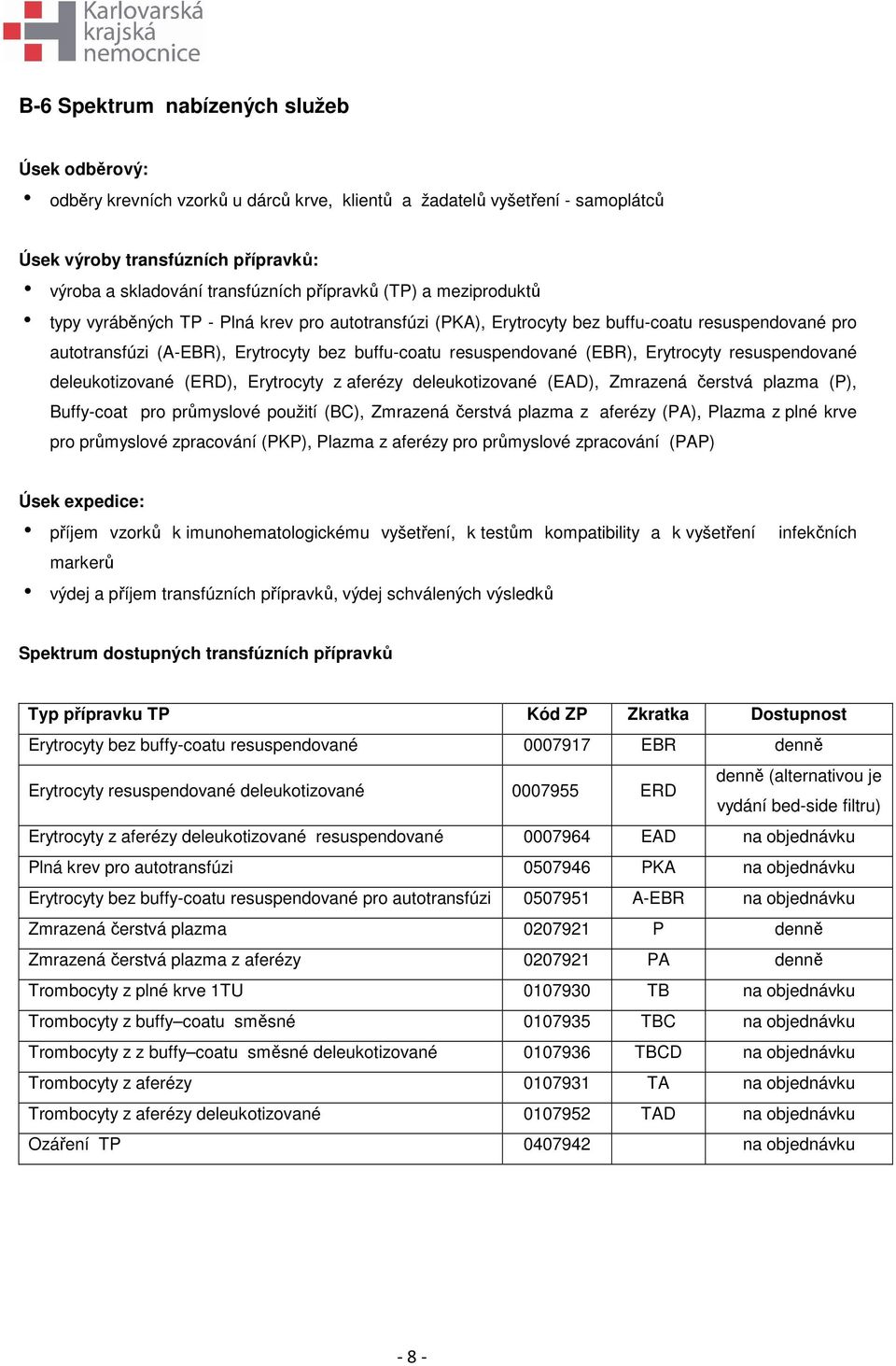 Karlovarská krajská nemocnice

B-6 Spektrum nabízených služeb

Úsek odběrový:

• odběry krevních vzorků u dárců krve, klientů a žadatelů vyšetření - samoplátců

Úsek výroby transfúzních přípravků:

• výroba a skladování transfúzních přípravků (TP) a meziproduktů
• typy vyráběných TP - Plná krev pro autotransfúzi (PKA), Erytrocyty bez buffu-coatu resuspendované pro autotransfúzi (A-EBR), Erytrocyty bez buffu-coatu resuspendované (EBR), Erytrocyty resuspendované deleukotizované (ERD), Erytrocyty z aferézy deleukotizované (EAD), Zmrazená čerstvá plazma (P), Buffy-coat pro průmyslové použití (BC), Zmrazená čerstvá plazma z aferézy (PA), Plazma z plné krve pro průmyslové zpracování (PKP), Plazma z aferézy pro průmyslové zpracování (PAP)

Úsek expedice:

• příjem vzorků k imunohematologickému vyšetření, k testům kompatibility a k vyšetření infekčních markerů
• výdej a příjem transfúzních přípravků, výdej schválených výsledků

Spektrum dostupných transfúzních přípravků

| Typ přípravku TP | Kód ZP | Zkratka | Dostupnost |
|---|---|---|---|
| Erytrocyty bez buffy-coatu resuspendované | 0007917 | EBR | denně |
| Erytrocyty resuspendované deleukotizované | 0007955 | ERD | denně (alternativou je vydání bed-side filtru) |
| Erytrocyty z aferézy deleukotizované resuspendované | 0007964 | EAD | na objednávku |
| Plná krev pro autotransfúzi | 0507946 | PKA | na objednávku |
| Erytrocyty bez buffy-coatu resuspendované pro autotransfúzi | 0507951 | A-EBR | na objednávku |
| Zmrazená čerstvá plazma | 0207921 | P | denně |
| Zmrazená čerstvá plazma z aferézy | 0207921 | PA | denně |
| Trombocyty z plné krve 1TU | 0107930 | TB | na objednávku |
| Trombocyty z buffy–coatu směsné | 0107935 | TBC | na objednávku |
| Trombocyty z z buffy–coatu směsné deleukotizované | 0107936 | TBCD | na objednávku |
| Trombocyty z aferézy | 0107931 | TA | na objednávku |
| Trombocyty z aferézy deleukotizované | 0107952 | TAD | na objednávku |
| Ozáření TP | 0407942 | | na objednávku |

- 8 -